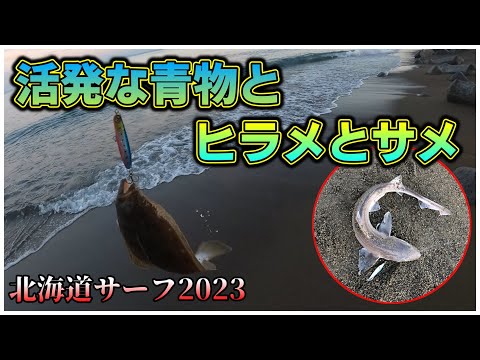 活発な青物と
ヒラメとサメ

北海道サーフ2023